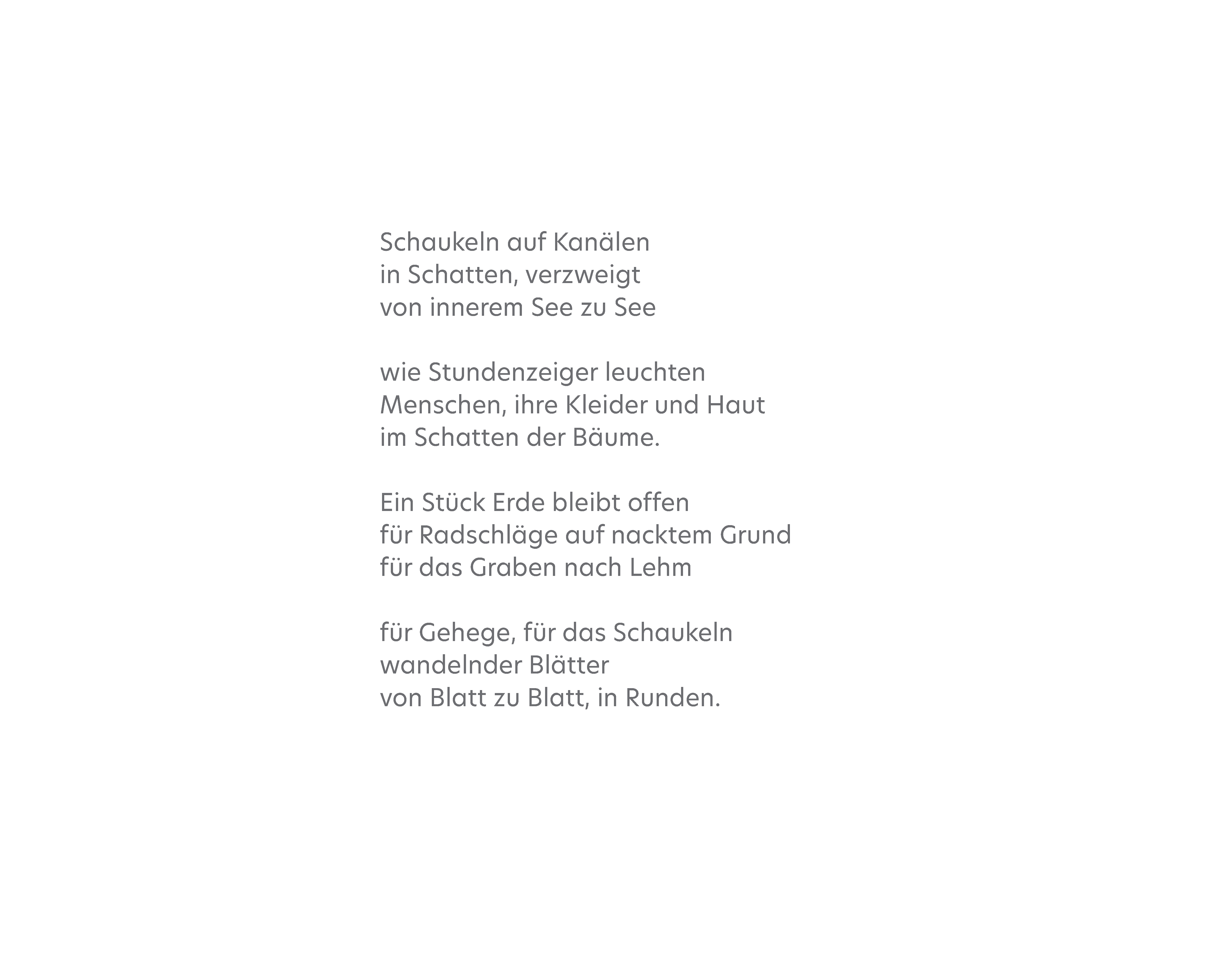 Schaukeln auf Kanälen
in Schatten, verzweigt
von innerem See zu See

wie Stundenzeiger leuchten
Menschen, ihre Kleider und Haut
im Schatten der Bäume.

Ein Stück Erde bleibt offen
für Radschläge auf nacktem Grund
für das Graben nach Lehm

für Gehege, für das Schaukeln
wandelnder Blätter
von Blatt zu Blatt, in Runden.